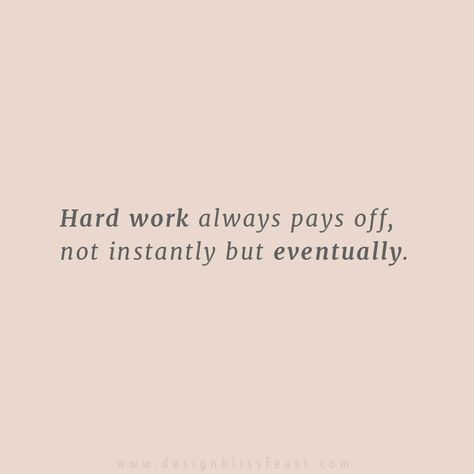 Hard work always pays off, not instantly but eventually.

www.designblissfeast.com